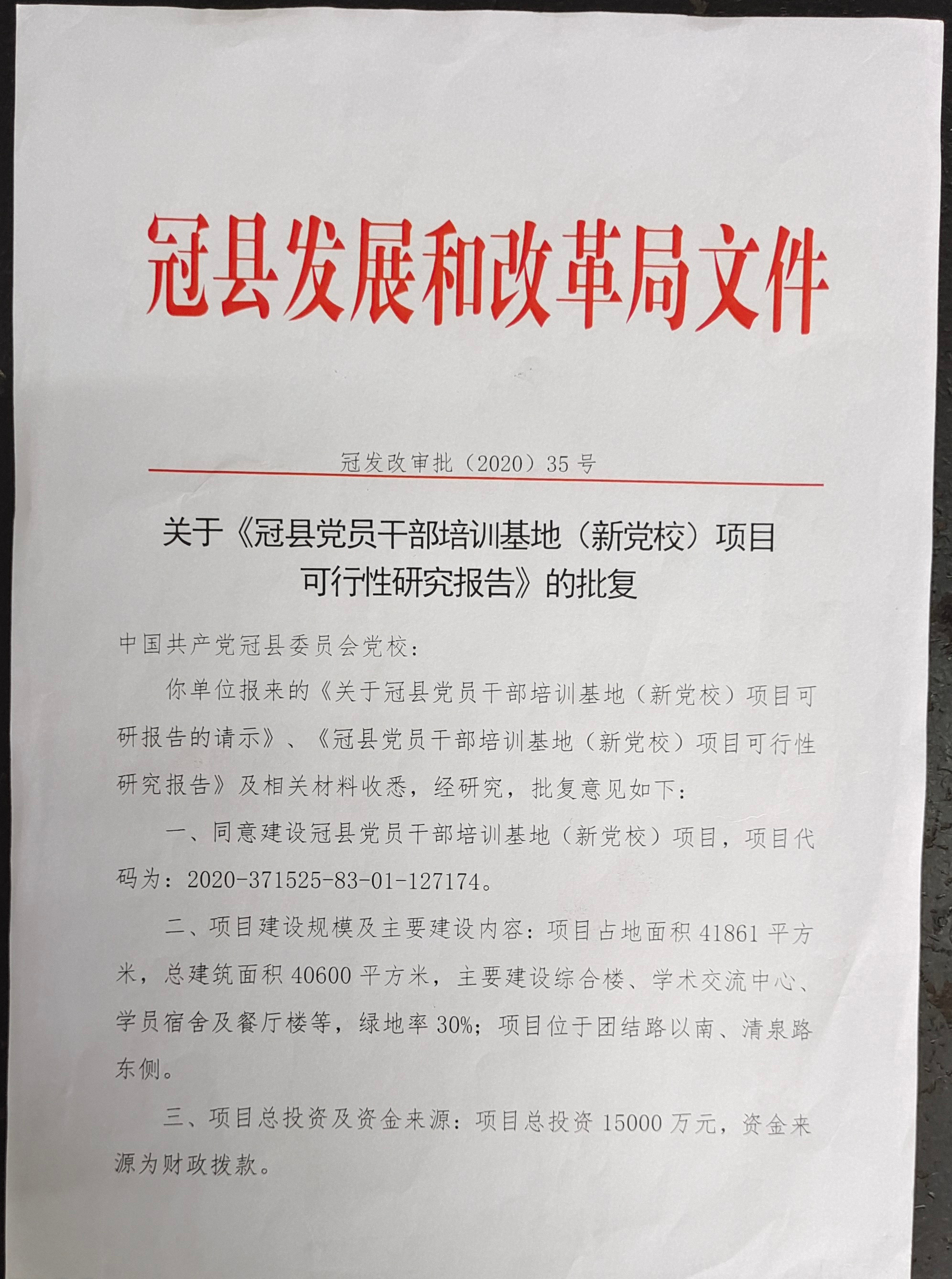 冠县发展和改革局文件

冠发改审批（2020）35号

关于《冠县党员干部培训基地（新党校）项目可行性研究报告》的批复

中国共产党冠县委员会党校：

你单位报来的《关于冠县党员干部培训基地（新党校）项目可研报告的请示》、《冠县党员干部培训基地（新党校）项目可行性研究报告》及相关材料收悉，经研究，批复意见如下：

一、同意建设冠县党员干部培训基地（新党校）项目，项目代码为：2020-371525-83-01-127174。

二、项目建设规模及主要建设内容：项目占地面积41861平方米，总建筑面积40600平方米，主要建设综合楼、学术交流中心、学员宿舍及餐厅楼等，绿地率30%；项目位于团结路以南、清泉路东侧。

三、项目总投资及资金来源：项目总投资15000万元，资金来源为财政拨款。